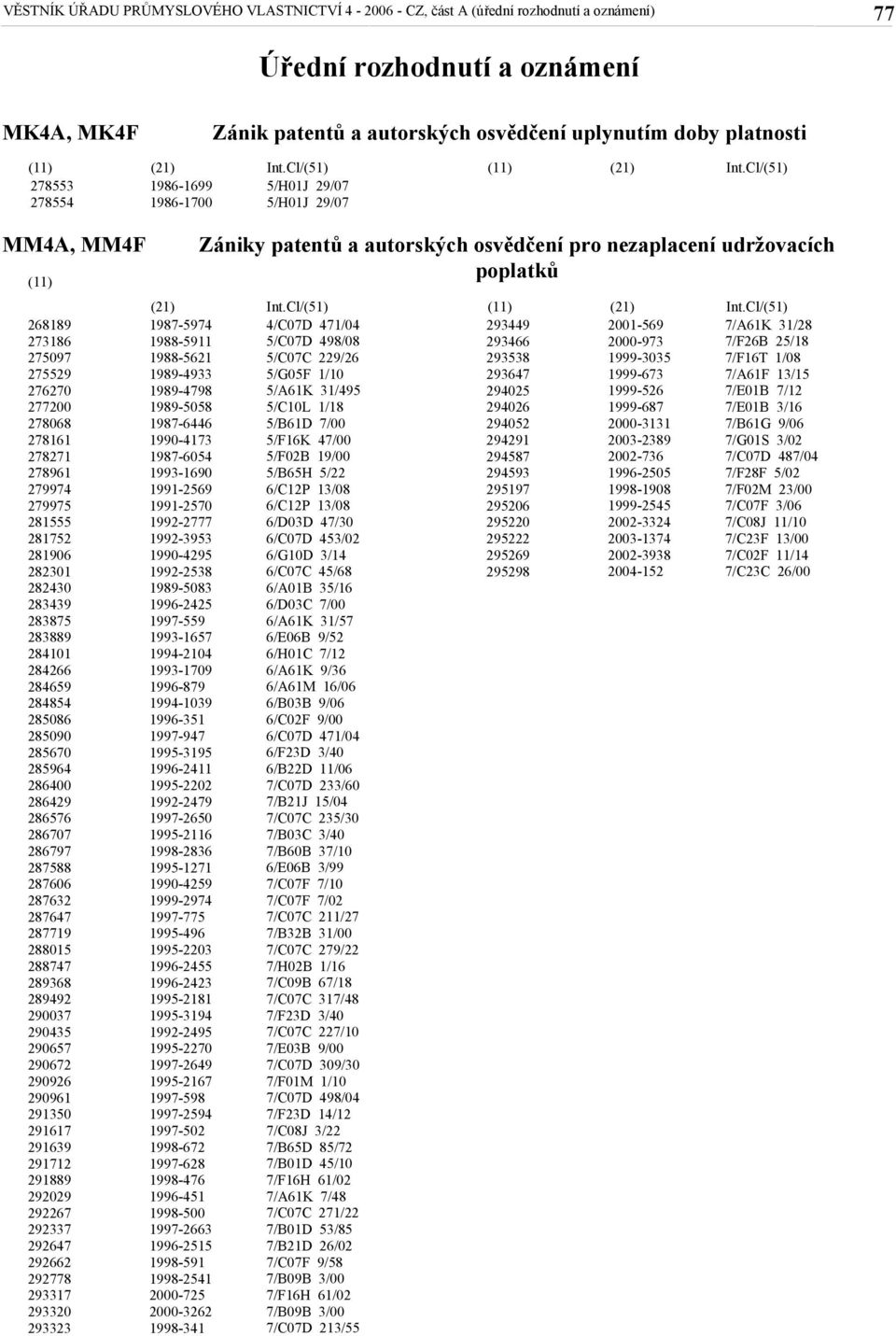 VĚSTNÍK ÚŘADU PRŮMYSLOVÉHO VLASTNICTVÍ 4 - 2006 - CZ, část A (úřední rozhodnutí a oznámení) 77

Úřední rozhodnutí a oznámení

MK4A, MK4F Zánik patentů a autorských osvědčení uplynutím doby platnosti

| (11) | (21) | Int.Cl/(51) |
|---|---|---|
| 278553 | 1986-1699 | 5/H01J 29/07 |
| 278554 | 1986-1700 | 5/H01J 29/07 |

| (11) | (21) | Int.Cl/(51) |
|---|---|---|

MM4A, MM4F Zániky patentů a autorských osvědčení pro nezaplacení udržovacích poplatků

| (11) | (21) | Int.Cl/(51) |
|---|---|---|
| 268189 | 1987-5974 | 4/C07D 471/04 |
| 273186 | 1988-5911 | 5/C07D 498/08 |
| 275097 | 1988-5621 | 5/C07C 229/26 |
| 275529 | 1989-4933 | 5/G05F 1/10 |
| 276270 | 1989-4798 | 5/A61K 31/495 |
| 277200 | 1989-5058 | 5/C10L 1/18 |
| 278068 | 1987-6446 | 5/B61D 7/00 |
| 278161 | 1990-4173 | 5/F16K 47/00 |
| 278271 | 1987-6054 | 5/F02B 19/00 |
| 278961 | 1993-1690 | 5/B65H 5/22 |
| 279974 | 1991-2569 | 6/C12P 13/08 |
| 279975 | 1991-2570 | 6/C12P 13/08 |
| 281555 | 1992-2777 | 6/D03D 47/30 |
| 281752 | 1992-3953 | 6/C07D 453/02 |
| 281906 | 1990-4295 | 6/G10D 3/14 |
| 282301 | 1992-2538 | 6/C07C 45/68 |
| 282430 | 1989-5083 | 6/A01B 35/16 |
| 283439 | 1996-2425 | 6/D03C 7/00 |
| 283875 | 1997-559 | 6/A61K 31/57 |
| 283889 | 1993-1657 | 6/E06B 9/52 |
| 284101 | 1994-2104 | 6/H01C 7/12 |
| 284266 | 1993-1709 | 6/A61K 9/36 |
| 284659 | 1996-879 | 6/A61M 16/06 |
| 284854 | 1994-1039 | 6/B03B 9/06 |
| 285086 | 1996-351 | 6/C02F 9/00 |
| 285090 | 1997-947 | 6/C07D 471/04 |
| 285670 | 1995-3195 | 6/F23D 3/40 |
| 285964 | 1996-2411 | 6/B22D 11/06 |
| 286400 | 1995-2202 | 7/C07D 233/60 |
| 286429 | 1992-2479 | 7/B21J 15/04 |
| 286576 | 1997-2650 | 7/C07C 235/30 |
| 286707 | 1995-2116 | 7/B03C 3/40 |
| 286797 | 1998-2836 | 7/B60B 37/10 |
| 287588 | 1995-1271 | 6/E06B 3/99 |
| 287606 | 1990-4259 | 7/C07F 7/10 |
| 287632 | 1999-2974 | 7/C07F 7/02 |
| 287647 | 1997-775 | 7/C07C 211/27 |
| 287719 | 1995-496 | 7/B32B 31/00 |
| 288015 | 1995-2203 | 7/C07C 279/22 |
| 288747 | 1996-2455 | 7/H02B 1/16 |
| 289368 | 1996-2423 | 7/C09B 67/18 |
| 289492 | 1995-2181 | 7/C07C 317/48 |
| 290037 | 1995-3194 | 7/F23D 3/40 |
| 290435 | 1992-2495 | 7/C07C 227/10 |
| 290657 | 1995-2270 | 7/E03B 9/00 |
| 290672 | 1997-2649 | 7/C07D 309/30 |
| 290926 | 1995-2167 | 7/F01M 1/10 |
| 290961 | 1997-598 | 7/C07D 498/04 |
| 291350 | 1997-2594 | 7/F23D 14/12 |
| 291617 | 1997-502 | 7/C08J 3/22 |
| 291639 | 1998-672 | 7/B65D 85/72 |
| 291712 | 1997-628 | 7/B01D 45/10 |
| 291889 | 1998-476 | 7/F16H 61/02 |
| 292029 | 1996-451 | 7/A61K 7/48 |
| 292267 | 1998-500 | 7/C07C 271/22 |
| 292337 | 1997-2663 | 7/B01D 53/85 |
| 292647 | 1996-2515 | 7/B21D 26/02 |
| 292662 | 1998-591 | 7/C07F 9/58 |
| 292778 | 1998-2541 | 7/B09B 3/00 |
| 293317 | 2000-725 | 7/F16H 61/02 |
| 293320 | 2000-3262 | 7/B09B 3/00 |
| 293323 | 1998-341 | 7/C07D 213/55 |

| (11) | (21) | Int.Cl/(51) |
|---|---|---|
| 293449 | 2001-569 | 7/A61K 31/28 |
| 293466 | 2000-973 | 7/F26B 25/18 |
| 293538 | 1999-3035 | 7/F16T 1/08 |
| 293647 | 1999-673 | 7/A61F 13/15 |
| 294025 | 1999-526 | 7/E01B 7/12 |
| 294026 | 1999-687 | 7/E01B 3/16 |
| 294052 | 2000-3131 | 7/B61G 9/06 |
| 294291 | 2003-2389 | 7/G01S 3/02 |
| 294587 | 2002-736 | 7/C07D 487/04 |
| 294593 | 1996-2505 | 7/F28F 5/02 |
| 295197 | 1998-1908 | 7/F02M 23/00 |
| 295206 | 1999-2545 | 7/C07F 3/06 |
| 295220 | 2002-3324 | 7/C08J 11/10 |
| 295222 | 2003-1374 | 7/C23F 13/00 |
| 295269 | 2002-3938 | 7/C02F 11/14 |
| 295298 | 2004-152 | 7/C23C 26/00 |